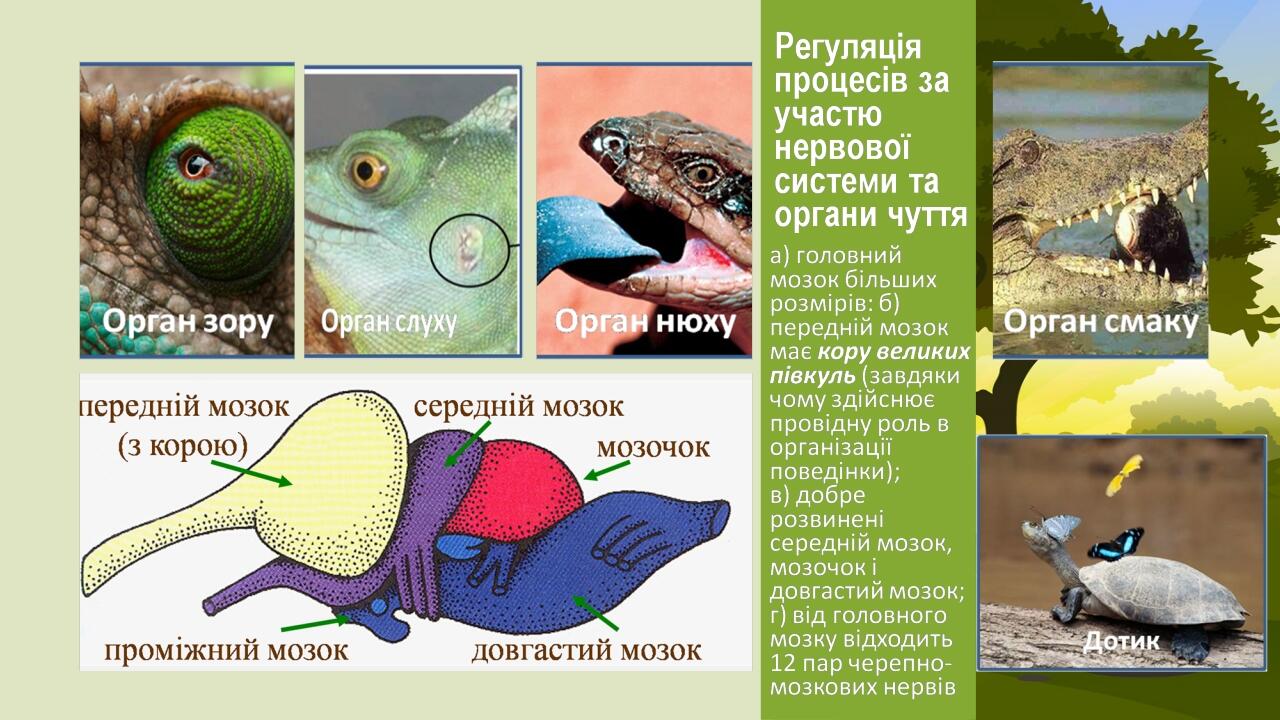 Орган зору

Орган слуху

Орган нюху

передній мозок
(з корою)

середній мозок

мозочок

проміжний мозок

довгастий мозок

Регуляція процесів за участю нервової системи та органи чуття

а) головний мозок більших розмірів: б) передній мозок має кору великих півкуль (завдяки чому здійснює провідну роль в організації поведінки);
в) добре розвинені середній мозок, мозочок і довгастий мозок;
г) від головного мозку відходить 12 пар черепно-мозкових нервів

Орган смаку

Дотик